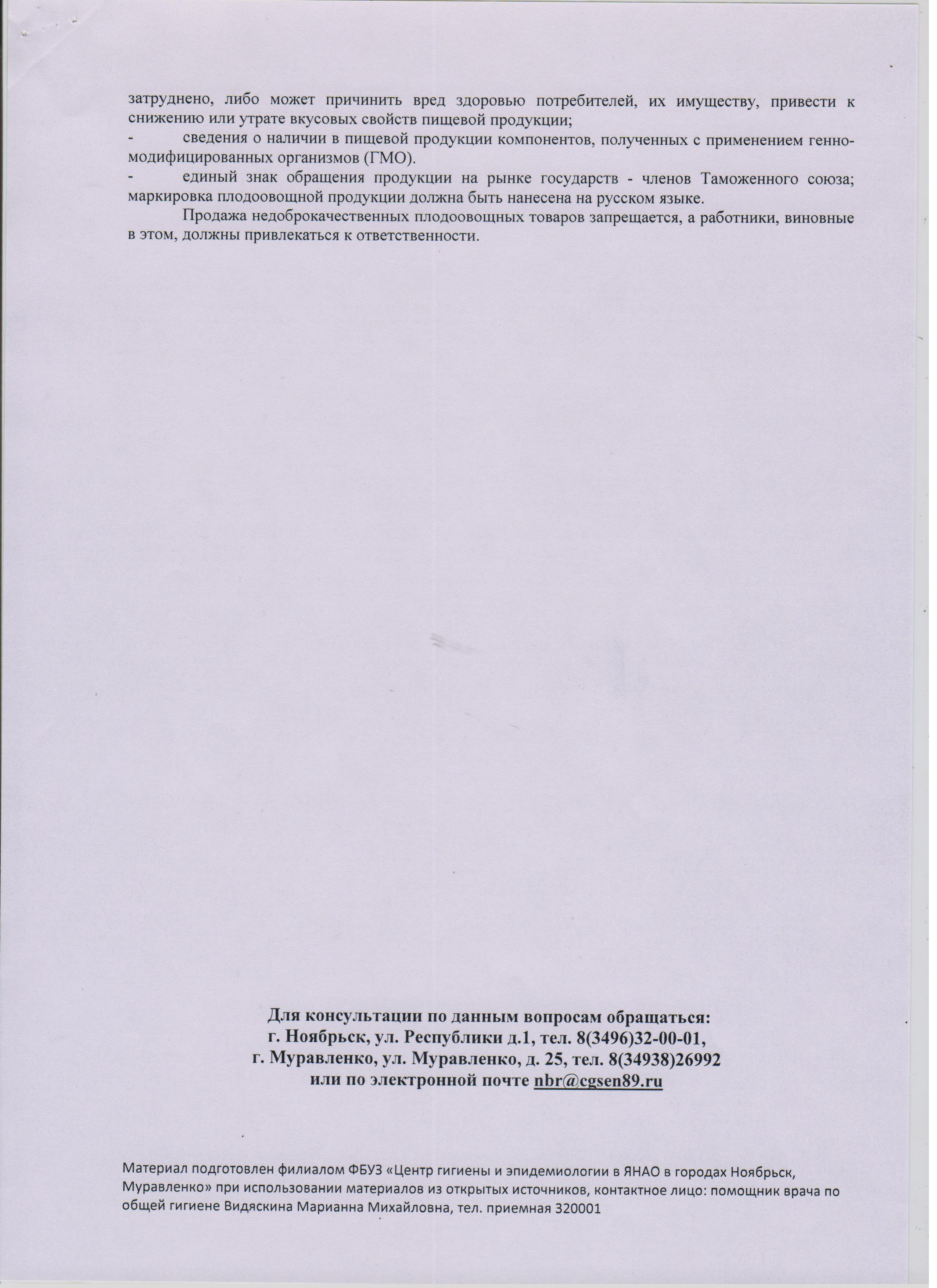 затруднено, либо может причинить вред здоровью потребителей, их имуществу, привести к снижению или утрате вкусовых свойств пищевой продукции;
- сведения о наличии в пищевой продукции компонентов, полученных с применением генно-модифицированных организмов (ГМО).
- единый знак обращения продукции на рынке государств - членов Таможенного союза; маркировка плодоовощной продукции должна быть нанесена на русском языке.

Продажа недоброкачественных плодоовощных товаров запрещается, а работники, виновные в этом, должны привлекаться к ответственности.

Для консультации по данным вопросам обращаться:
г. Ноябрьск, ул. Республики д.1, тел. 8(3496)32-00-01,
г. Муравленко, ул. Муравленко, д. 25, тел. 8(34938)26992
или по электронной почте nbr@cgsen89.ru

Материал подготовлен филиалом ФБУЗ «Центр гигиены и эпидемиологии в ЯНАО в городах Ноябрьск, Муравленко» при использовании материалов из открытых источников, контактное лицо: помощник врача по общей гигиене Видяскина Марианна Михайловна, тел. приемная 320001